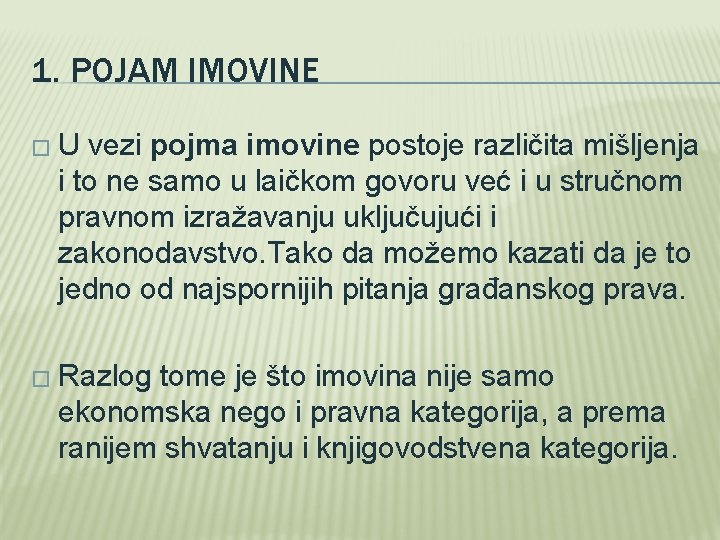 1. POJAM IMOVINE

□ U vezi pojma imovine postoje različita mišljenja i to ne samo u laičkom govoru već i u stručnom pravnom izražavanju uključujući i zakonodavstvo.Tako da možemo kazati da je to jedno od najspornijih pitanja građanskog prava.

□ Razlog tome je što imovina nije samo ekonomska nego i pravna kategorija, a prema ranijem shvatanju i knjigovodstvena kategorija.